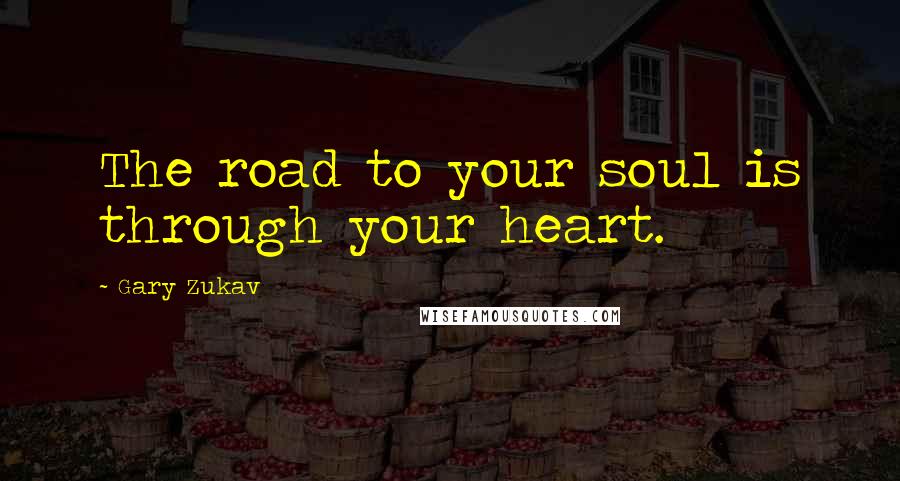 The road to your soul is through your heart.

~ Gary Zukav

WISEFAMOUSQUOTES.COM